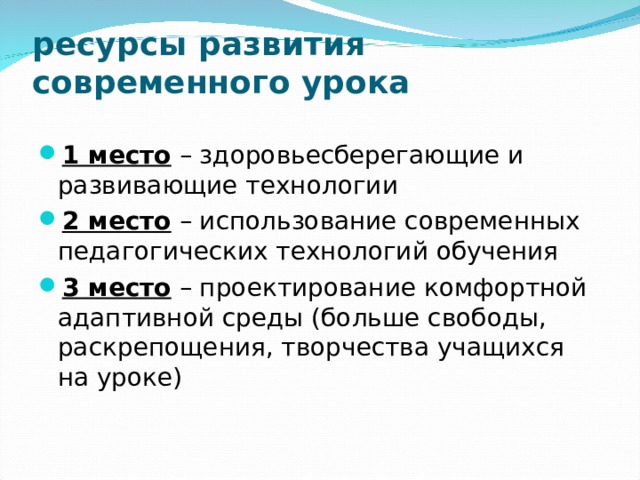 ресурсы развития современного урока

1 место – здоровьесберегающие и развивающие технологии

2 место – использование современных педагогических технологий обучения

3 место – проектирование комфортной адаптивной среды (больше свободы, раскрепощения, творчества учащихся на уроке)